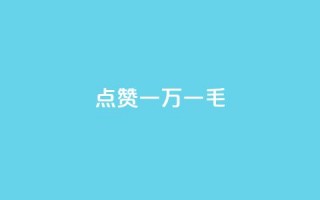 点赞一万一毛